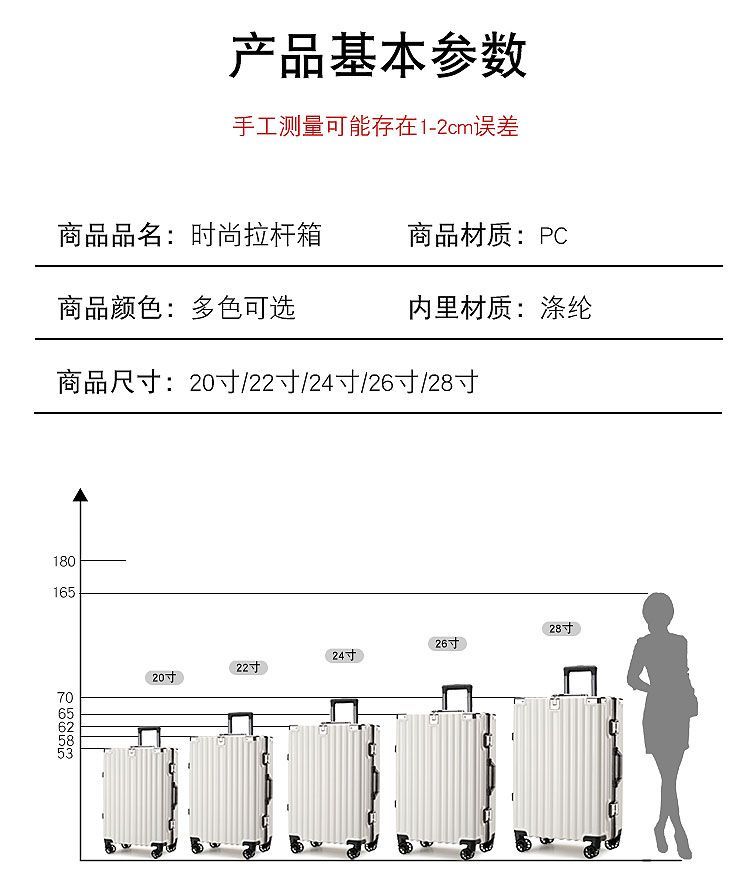 产品基本参数

手工测量可能存在1-2cm误差

商品品名：时尚拉杆箱　商品材质：PC

商品颜色：多色可选　内里材质：涤纶

商品尺寸：20寸/22寸/24寸/26寸/28寸

180
165
70
65
62
58
53

20寸
22寸
24寸
26寸
28寸